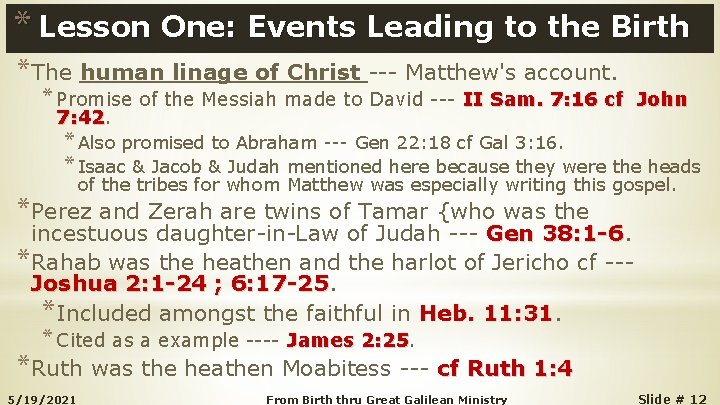 * Lesson One: Events Leading to the Birth

* The human linage of Christ --- Matthew's account.

* Promise of the Messiah made to David --- II Sam. 7:16 cf John 7:42.

* Also promised to Abraham --- Gen 22:18 cf Gal 3:16.

* Isaac & Jacob & Judah mentioned here because they were the heads of the tribes for whom Matthew was especially writing this gospel.

* Perez and Zerah are twins of Tamar {who was the incestuous daughter-in-Law of Judah --- Gen 38:1-6.

* Rahab was the heathen and the harlot of Jericho cf --- Joshua 2:1-24 ; 6:17-25.

* Included amongst the faithful in Heb. 11:31.

* Cited as a example ---- James 2:25.

* Ruth was the heathen Moabitess --- cf Ruth 1:4

5/19/2021 From Birth thru Great Galilean Ministry Slide # 12